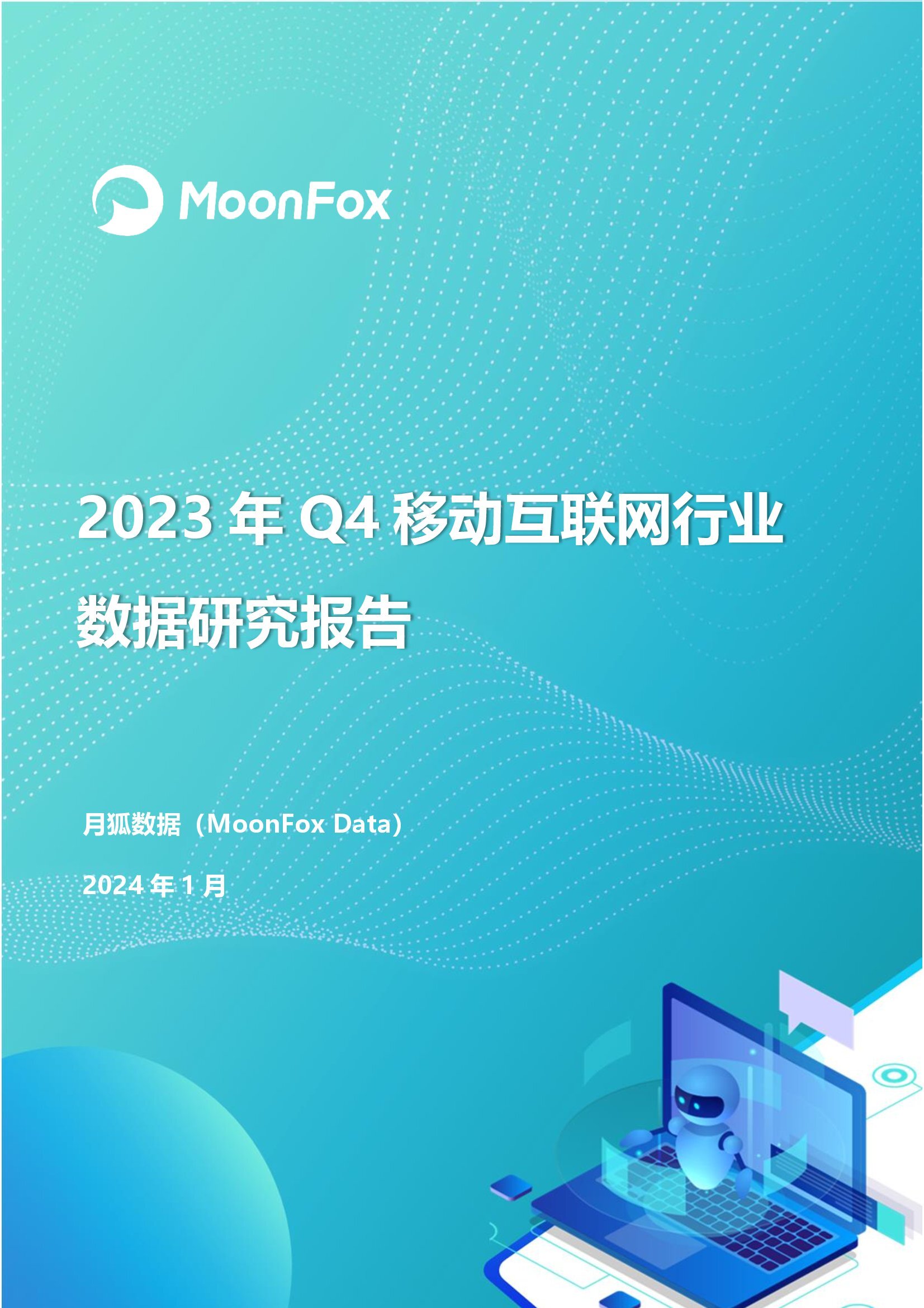 MoonFox

2023 年 Q4 移动互联网行业数据研究报告

月狐数据（MoonFox Data）

2024 年 1 月